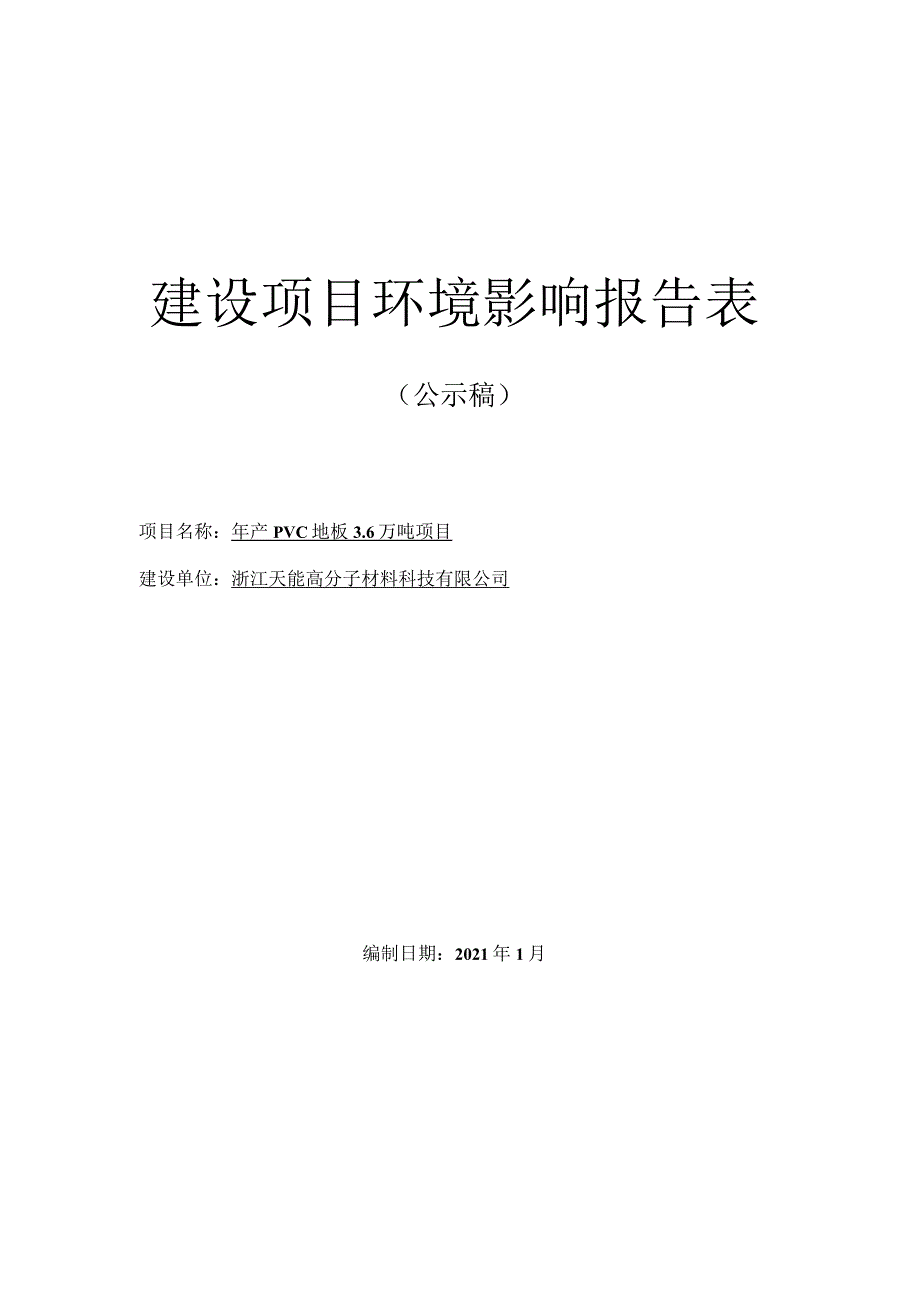 建设项目环境影响报告表

（公示稿）

项目名称：年产 PVC 地板 3.6 万吨项目

建设单位：浙江天能高分子材料科技有限公司

编制日期：2021 年 1 月